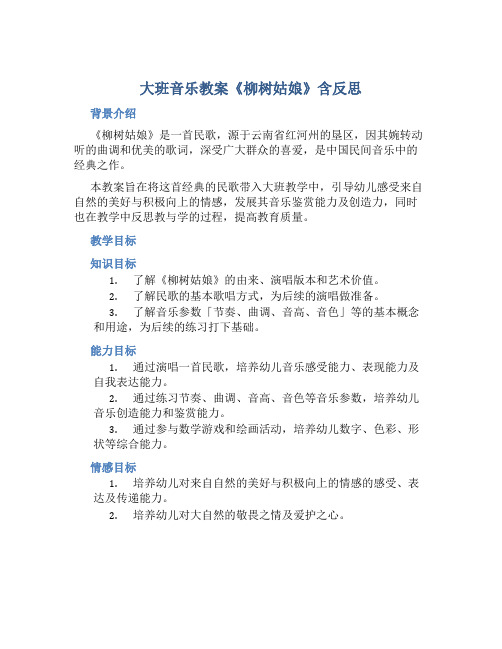 大班音乐教案《柳树姑娘》含反思

背景介绍

《柳树姑娘》是一首民歌，源于云南省红河州的垦区，因其婉转动听的曲调和优美的歌词，深受广大群众的喜爱，是中国民间音乐中的经典之作。

本教案旨在将这首经典的民歌带入大班教学中，引导幼儿感受来自自然的美好与积极向上的情感，发展其音乐鉴赏能力及创造力，同时也在教学中反思教与学的过程，提高教育质量。

教学目标

知识目标

1. 了解《柳树姑娘》的由来、演唱版本和艺术价值。
2. 了解民歌的基本歌唱方式，为后续的演唱做准备。
3. 了解音乐参数「节奏、曲调、音高、音色」等的基本概念和用途，为后续的练习打下基础。

能力目标

1. 通过演唱一首民歌，培养幼儿音乐感受能力、表现能力及自我表达能力。
2. 通过练习节奏、曲调、音高、音色等音乐参数，培养幼儿音乐创造能力和鉴赏能力。
3. 通过参与数学游戏和绘画活动，培养幼儿数字、色彩、形状等综合能力。

情感目标

1. 培养幼儿对来自自然的美好与积极向上的情感的感受、表达及传递能力。
2. 培养幼儿对大自然的敬畏之情及爱护之心。